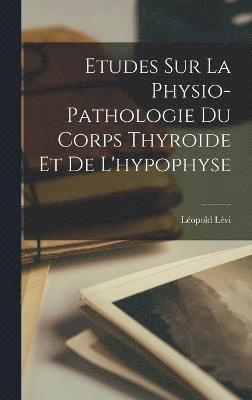 Etudes Sur La Physio-Pathologie Du Corps Thyroide Et De L'hypophyse

Léopold Lévi